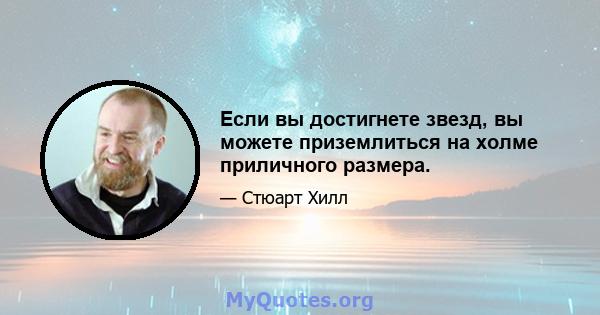 Если вы достигнете звезд, вы можете приземлиться на холме приличного размера.

— Стюарт Хилл

MyQuotes.org